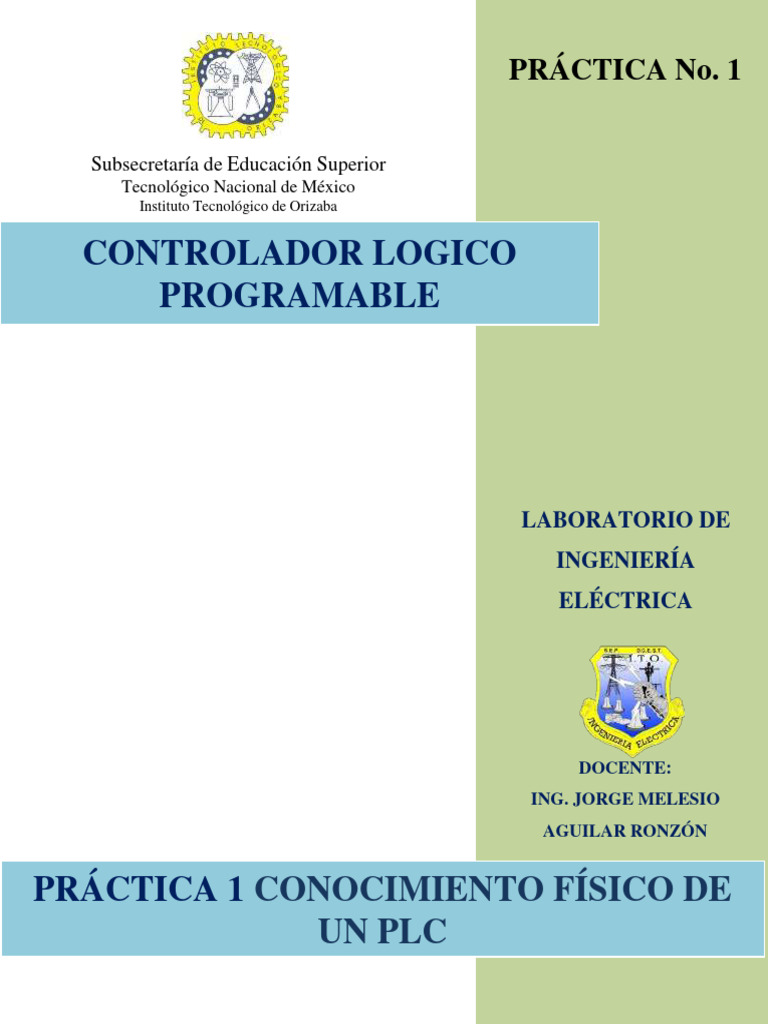 PRÁCTICA No. 1

Subsecretaría de Educación Superior
Tecnológico Nacional de México
Instituto Tecnológico de Orizaba

CONTROLADOR LOGICO PROGRAMABLE

LABORATORIO DE INGENIERÍA ELÉCTRICA

I.T.O.
INGENIERÍA ELÉCTRICA

DOCENTE:
ING. JORGE MELESIO AGUILAR RONZÓN

PRÁCTICA 1 CONOCIMIENTO FÍSICO DE UN PLC